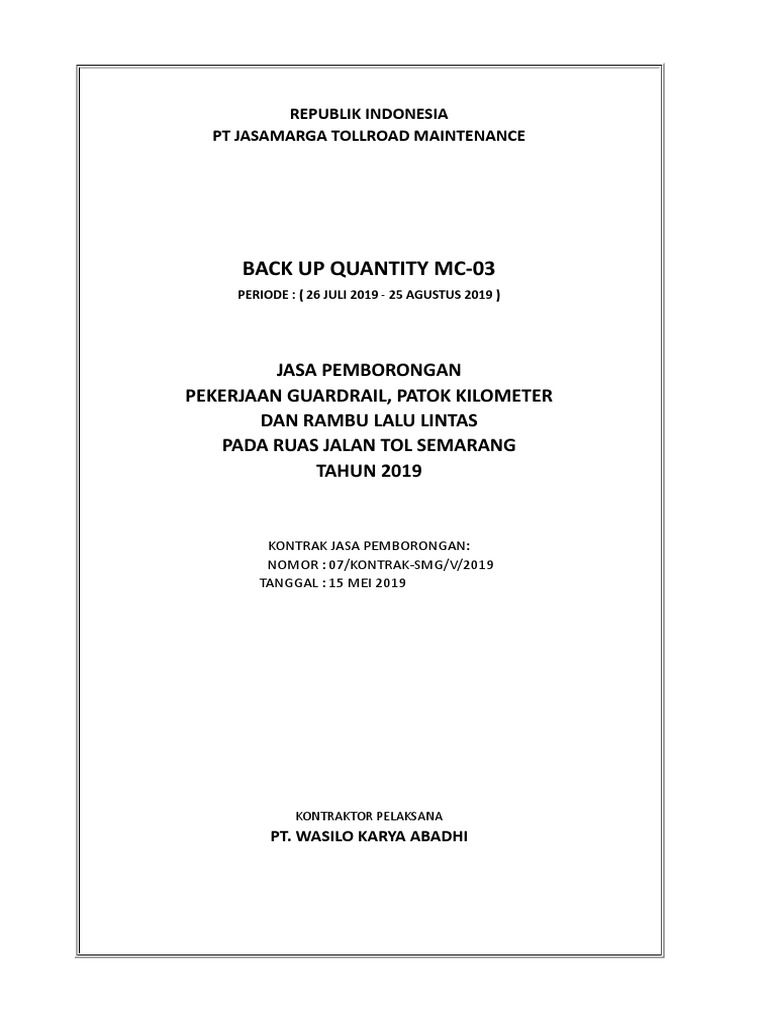 REPUBLIK INDONESIA
PT JASAMARGA TOLLROAD MAINTENANCE

BACK UP QUANTITY MC-03
PERIODE : ( 26 JULI 2019 - 25 AGUSTUS 2019 )

JASA PEMBORONGAN
PEKERJAAN GUARDRAIL, PATOK KILOMETER
DAN RAMBU LALU LINTAS
PADA RUAS JALAN TOL SEMARANG
TAHUN 2019

KONTRAK JASA PEMBORONGAN:
NOMOR : 07/KONTRAK-SMG/V/2019
TANGGAL : 15 MEI 2019

KONTRAKTOR PELAKSANA
PT. WASILO KARYA ABADHI